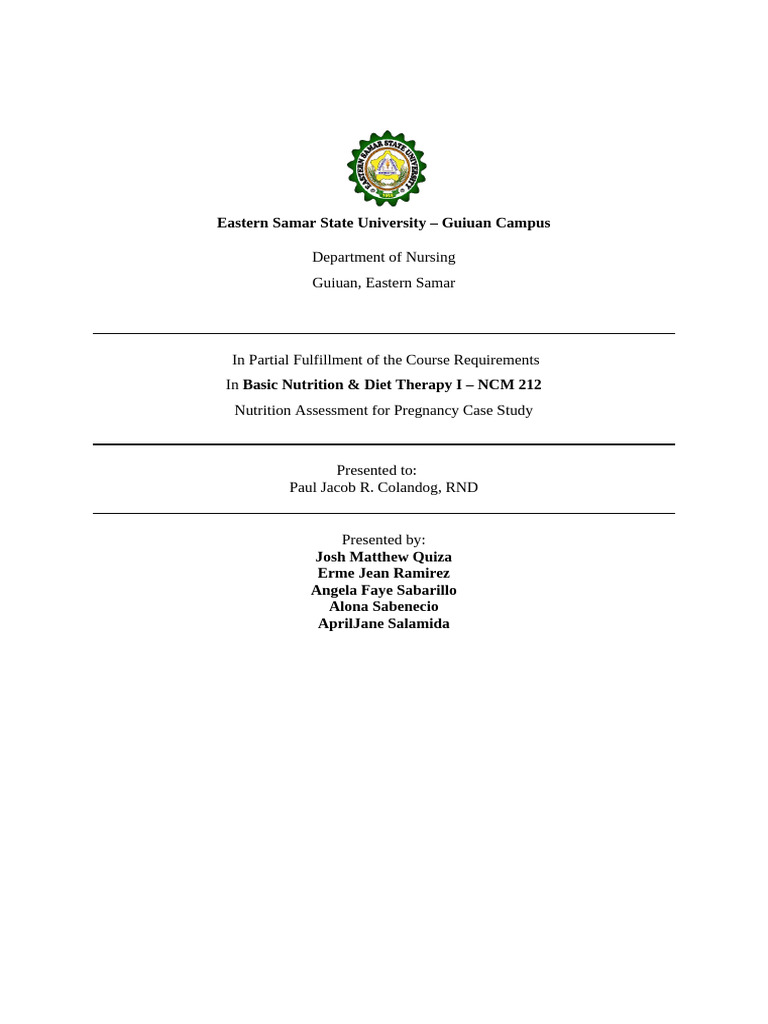 EASTERN SAMAR STATE UNIVERSITY

Eastern Samar State University – Guiuan Campus

Department of Nursing

Guiuan, Eastern Samar

In Partial Fulfillment of the Course Requirements

In Basic Nutrition & Diet Therapy I – NCM 212

Nutrition Assessment for Pregnancy Case Study

Presented to:
Paul Jacob R. Colandog, RND

Presented by:
Josh Matthew Quiza
Erme Jean Ramirez
Angela Faye Sabarillo
Alona Sabenecio
AprilJane Salamida